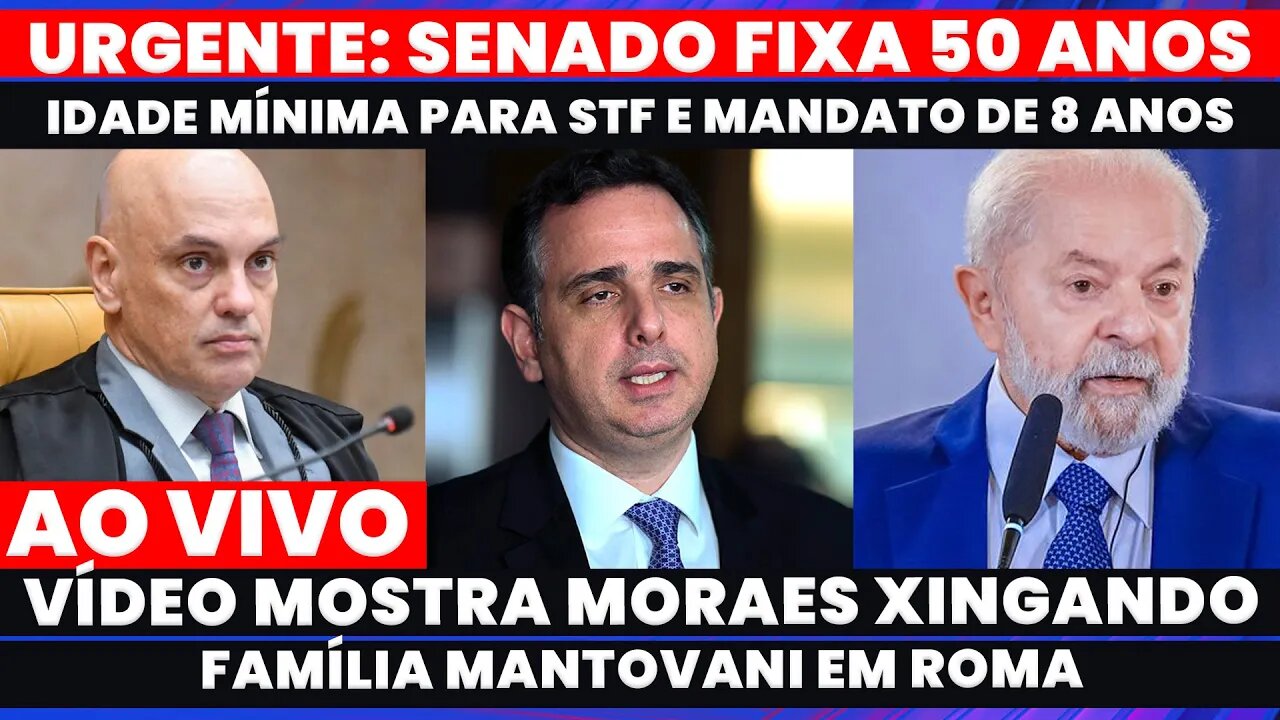 URGENTE: SENADO FIXA 50 ANOS
IDADE MÍNIMA PARA STF E MANDATO DE 8 ANOS

AO VIVO

VÍDEO MOSTRA MORAES XINGANDO
FAMÍLIA MANTOVANI EM ROMA